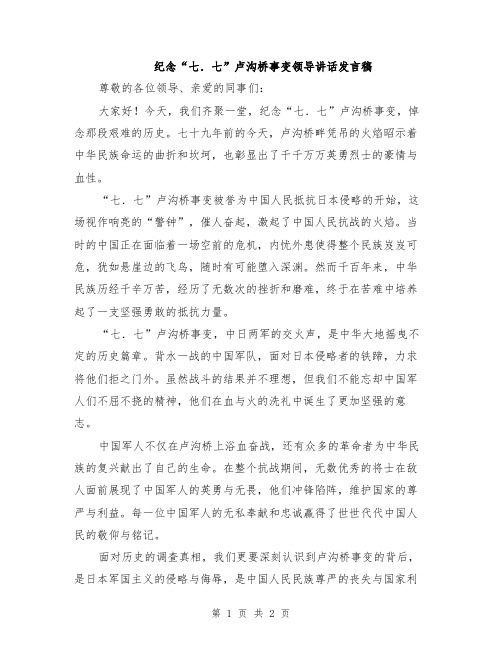 纪念“七．七”卢沟桥事变领导讲话发言稿

尊敬的各位领导、亲爱的同事们：

大家好！今天，我们齐聚一堂，纪念“七．七”卢沟桥事变，悼念那段艰难的历史。七十九年前的今天，卢沟桥畔凭吊的火焰昭示着中华民族命运的曲折和坎坷，也彰显出了千千万万英勇烈士的豪情与血性。

“七．七”卢沟桥事变被誉为中国人民抵抗日本侵略的开始，这场视作响亮的“警钟”，催人奋起，激起了中国人民抗战的火焰。当时的中国正在面临着一场空前的危机，内忧外患使得整个民族岌岌可危，犹如悬崖边的飞鸟，随时有可能堕入深渊。然而千百年来，中华民族历经千辛万苦，经历了无数次的挫折和磨难，终于在苦难中培养起了一支坚强勇敢的抵抗力量。

“七．七”卢沟桥事变，中日两军的交火声，是中华大地摇曳不定的历史篇章。背水一战的中国军队，面对日本侵略者的铁蹄，力求将他们拒之门外。虽然战斗的结果并不理想，但我们不能忘却中国军人们不屈不挠的精神，他们在血与火的洗礼中诞生了更加坚强的意志。

中国军人不仅在卢沟桥上浴血奋战，还有众多的革命者为中华民族的复兴献出了自己的生命。在整个抗战期间，无数优秀的将士在敌人面前展现了中国军人的英勇与无畏，他们冲锋陷阵，维护国家的尊严与利益。每一位中国军人的无私奉献和忠诚赢得了世世代代中国人民的敬仰与铭记。

面对历史的调查真相，我们更要深刻认识到卢沟桥事变的背后，是日本军国主义的侵略与侮辱，是中国人民民族尊严的丧失与国家利

第 1 页 共 2 页